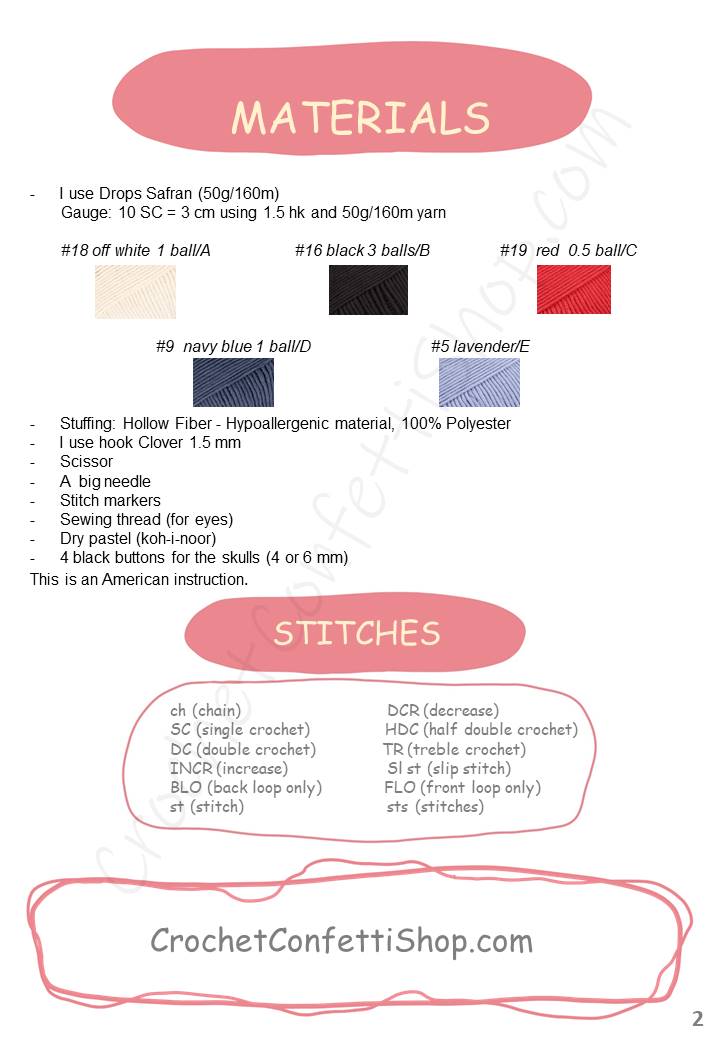 MATERIALS

- I use Drops Safran (50g/160m)
Gauge: 10 SC = 3 cm using 1.5 hk and 50g/160m yarn

#18 off white 1 ball/A

#16 black 3 balls/B

#19 red 0.5 ball/C

#9 navy blue 1 ball/D

#5 lavender/E

- Stuffing: Hollow Fiber - Hypoallergenic material, 100% Polyester
- I use hook Clover 1.5 mm
- Scissor
- A big needle
- Stitch markers
- Sewing thread (for eyes)
- Dry pastel (koh-i-noor)
- 4 black buttons for the skulls (4 or 6 mm)

This is an American instruction.

STITCHES

ch (chain)
SC (single crochet)
DC (double crochet)
INCR (increase)
BLO (back loop only)
st (stitch)

DCR (decrease)
HDC (half double crochet)
TR (treble crochet)
Sl st (slip stitch)
FLO (front loop only)
sts (stitches)

CrochetConfettiShop.com

CrochetConfettiShop.com

2